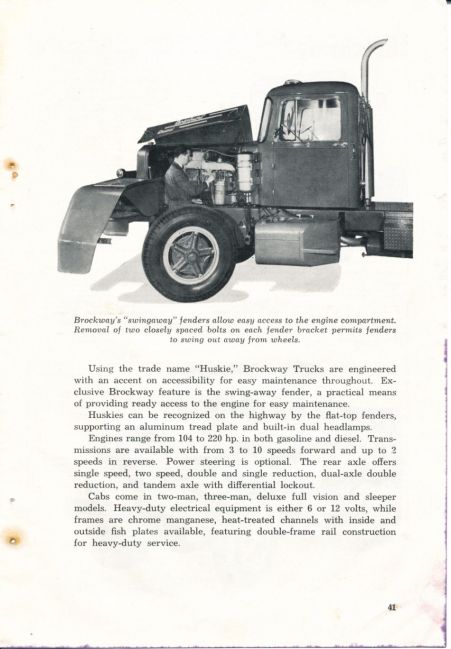 Brockway's "swingaway" fenders allow easy access to the engine compartment. Removal of two closely spaced bolts on each fender bracket permits fenders to swing out away from wheels.

Using the trade name "Huskie," Brockway Trucks are engineered with an accent on accessibility for easy maintenance throughout. Exclusive Brockway feature is the swing-away fender, a practical means of providing ready access to the engine for easy maintenance.

Huskies can be recognized on the highway by the flat-top fenders, supporting an aluminum tread plate and built-in dual headlamps.

Engines range from 104 to 220 hp. in both gasoline and diesel. Transmissions are available with from 3 to 10 speeds forward and up to 2 speeds in reverse. Power steering is optional. The rear axle offers single speed, two speed, double and single reduction, dual-axle double reduction, and tandem axle with differential lockout.

Cabs come in two-man, three-man, deluxe full vision and sleeper models. Heavy-duty electrical equipment is either 6 or 12 volts, while frames are chrome manganese, heat-treated channels with inside and outside fish plates available, featuring double-frame rail construction for heavy-duty service.

41